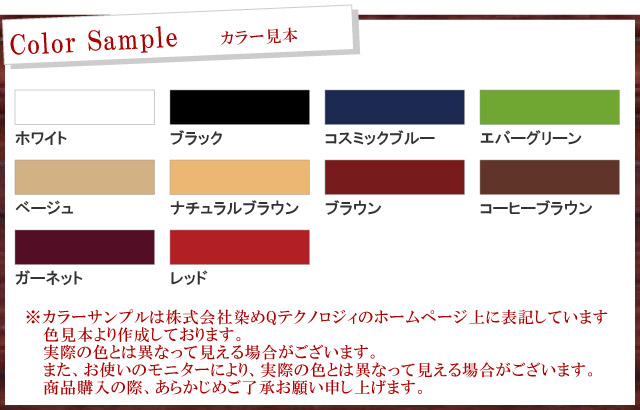 Color Sample カラー見本

ホワイト

ブラック

コスミックブルー

エバーグリーン

ベージュ

ナチュラルブラウン

ブラウン

コーヒーブラウン

ガーネット

レッド

※カラーサンプルは株式会社染めQテクノロジィのホームページ上に表記しています色見本より作成しております。
実際の色とは異なって見える場合がございます。
また、お使いのモニターにより、実際の色とは異なって見える場合がございます。
商品購入の際、あらかじめご了承お願い申し上げます。